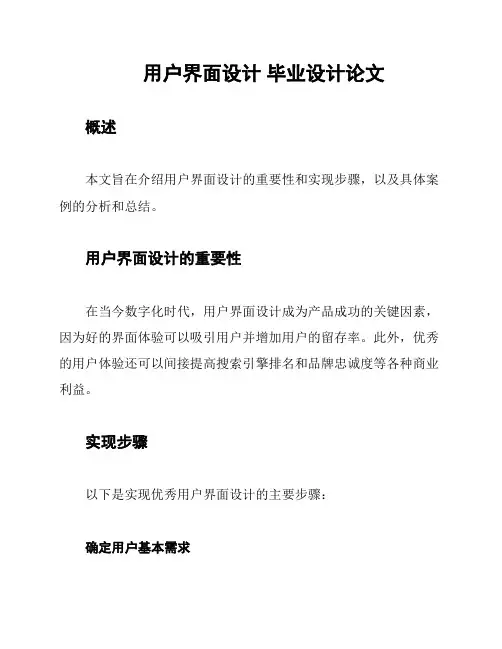 用户界面设计 毕业设计论文

概述

本文旨在介绍用户界面设计的重要性和实现步骤，以及具体案例的分析和总结。

用户界面设计的重要性

在当今数字化时代，用户界面设计成为产品成功的关键因素，因为好的界面体验可以吸引用户并增加用户的留存率。此外，优秀的用户体验还可以间接提高搜索引擎排名和品牌忠诚度等各种商业利益。

实现步骤

以下是实现优秀用户界面设计的主要步骤：

确定用户基本需求